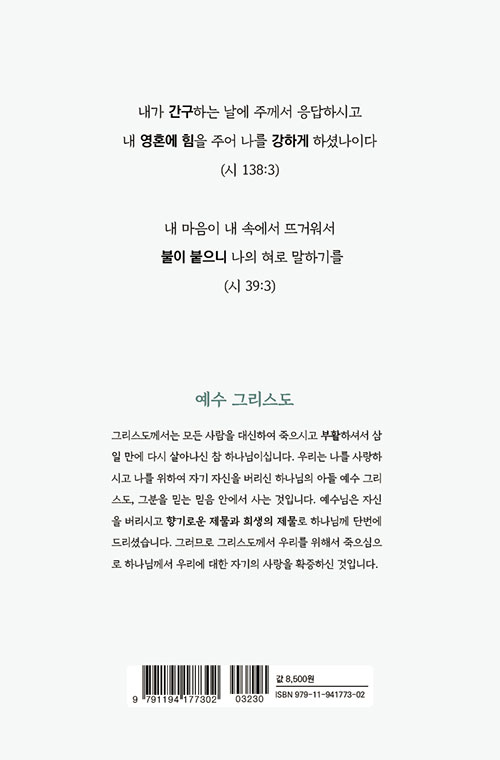 내가 간구하는 날에 주께서 응답하시고
내 영혼에 힘을 주어 나를 강하게 하셨나이다
(시 138:3)

내 마음이 내 속에서 뜨거워서
불이 붙으니 나의 혀로 말하기를
(시 39:3)

예수 그리스도

그리스도께서는 모든 사람을 대신하여 죽으시고 부활하셔서 삼일 만에 다시 살아나신 참 하나님이십니다. 우리는 나를 사랑하시고 나를 위하여 자기 자신을 버리신 하나님의 아들 예수 그리스도, 그분을 믿는 믿음 안에서 사는 것입니다. 예수님은 자신을 버리시고 향기로운 제물과 희생의 제물로 하나님께 단번에 드리셨습니다. 그러므로 그리스도께서 우리를 위해서 죽으심으로 하나님께서 우리에 대한 자기의 사랑을 확증하신 것입니다.

9 791194 177302 03230
값 8,500원
ISBN 979-11-941773-02